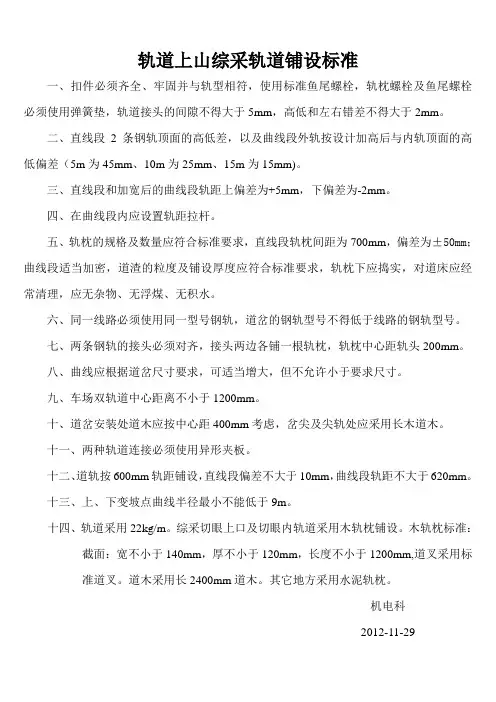 轨道上山综采轨道铺设标准

一、扣件必须齐全、牢固并与轨型相符，使用标准鱼尾螺栓，轨枕螺栓及鱼尾螺栓必须使用弹簧垫，轨道接头的间隙不得大于 5mm，高低和左右错差不得大于 2mm。

二、直线段 2 条钢轨顶面的高低差，以及曲线段外轨按设计加高后与内轨顶面的高低偏差（5m 为 45mm、10m 为 25mm、15m 为 15mm)。

三、直线段和加宽后的曲线段轨距上偏差为+5mm，下偏差为-2mm。

四、在曲线段内应设置轨距拉杆。

五、轨枕的规格及数量应符合标准要求，直线段轨枕间距为 700mm，偏差为±50mm；曲线段适当加密，道渣的粒度及铺设厚度应符合标准要求，轨枕下应捣实，对道床应经常清理，应无杂物、无浮煤、无积水。

六、同一线路必须使用同一型号钢轨，道岔的钢轨型号不得低于线路的钢轨型号。

七、两条钢轨的接头必须对齐，接头两边各铺一根轨枕，轨枕中心距轨头 200mm。

八、曲线应根据道岔尺寸要求，可适当增大，但不允许小于要求尺寸。

九、车场双轨道中心距离不小于 1200mm。

十、道岔安装处道木应按中心距 400mm 考虑，岔尖及尖轨处应采用长木道木。

十一、两种轨道连接必须使用异形夹板。

十二、道轨按 600mm 轨距铺设，直线段偏差不大于 10mm，曲线段轨距不大于 620mm。

十三、上、下变坡点曲线半径最小不能低于 9m。

十四、轨道采用 22kg/m。综采切眼上口及切眼内轨道采用木轨枕铺设。木轨枕标准：截面：宽不小于 140mm，厚不小于 120mm，长度不小于 1200mm,道叉采用标准道叉。道木采用长 2400mm 道木。其它地方采用水泥轨枕。

机电科

2012-11-29